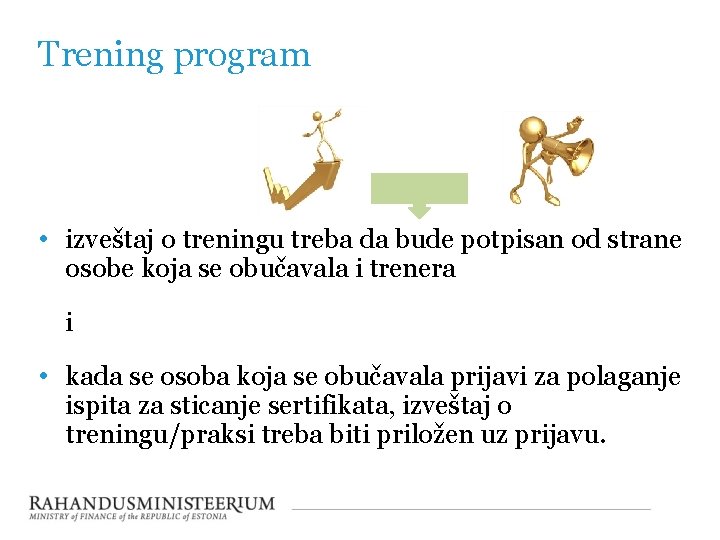 Trening program

• izveštaj o treningu treba da bude potpisan od strane osobe koja se obučavala i trenera

i

• kada se osoba koja se obučavala prijavi za polaganje ispita za sticanje sertifikata, izveštaj o treningu/praksi treba biti priložen uz prijavu.

RAHANDUSMINISTEERIUM
MINISTRY of FINANCE of the REPUBLIC of ESTONIA